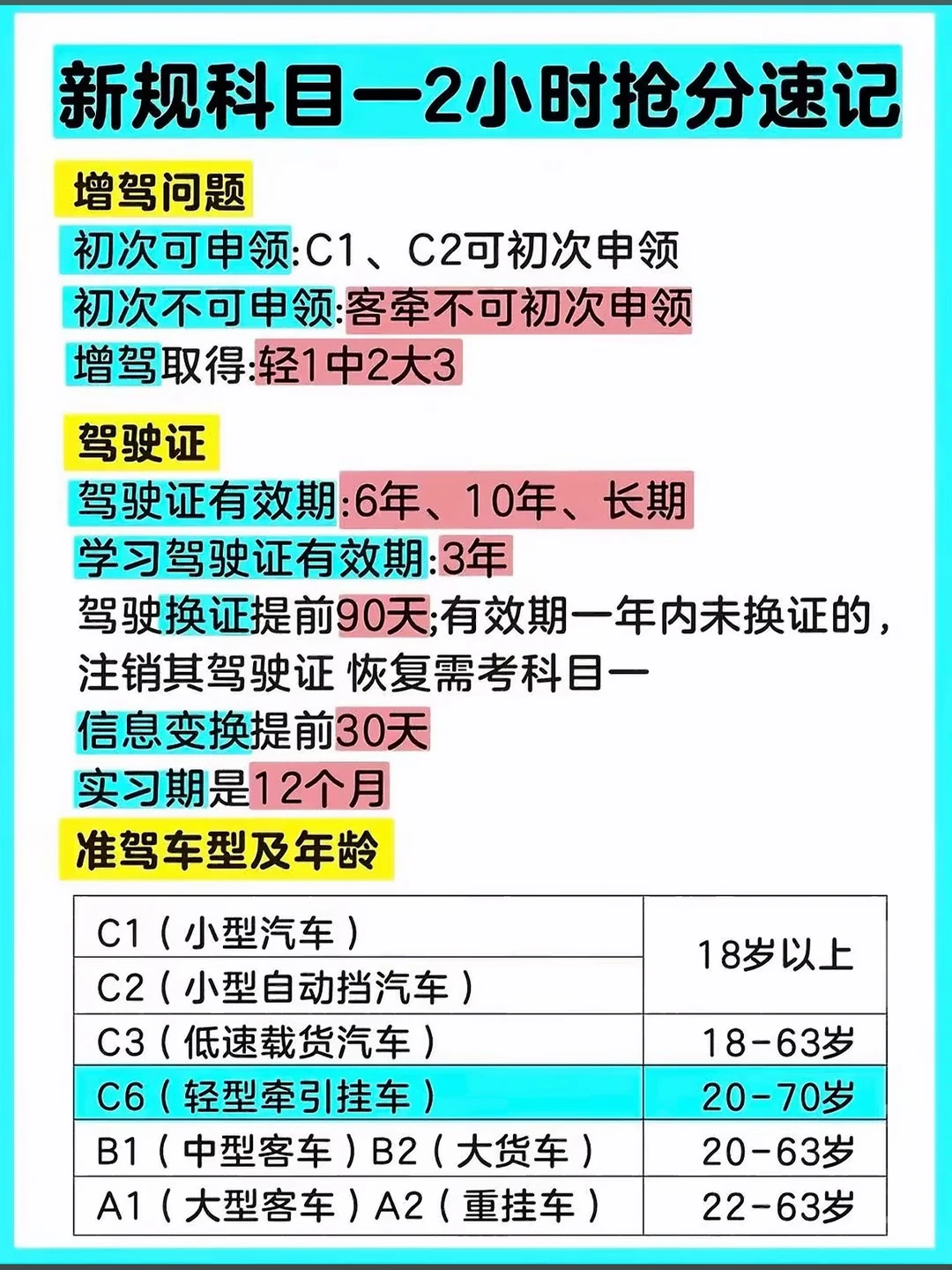 新规科目一2小时抢分速记

增驾问题

初次可申领:C1、C2可初次申领

初次不可申领:客牵不可初次申领

增驾取得:轻1中2大3

驾驶证

驾驶证有效期:6年、10年、长期

学习驾驶证有效期:3年

驾驶换证提前90天;有效期一年内未换证的，注销其驾驶证 恢复需考科目一

信息变换提前30天

实习期是12个月

准驾车型及年龄

| C1（小型汽车） | 18岁以上 |
|---|---|
| C2（小型自动挡汽车） | |
| C3（低速载货汽车） | 18-63岁 |
| C6（轻型牵引挂车） | 20-70岁 |
| B1（中型客车）B2（大货车） | 20-63岁 |
| A1（大型客车）A2（重挂车） | 22-63岁 |